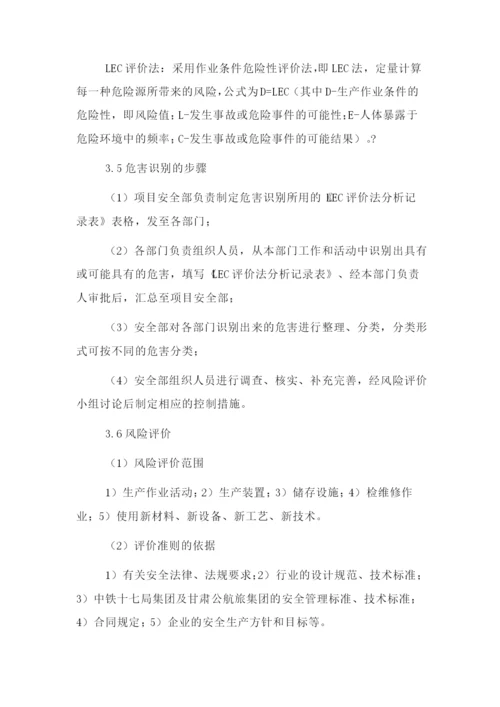 LEC评价法：采用作业条件危险性评价法，即LEC法，定量计算每一种危险源所带来的风险，公式为D=LEC（其中D-生产作业条件的危险性，即风险值；L-发生事故或危险事件的可能性；E-人体暴露于危险环境中的频率；C-发生事故或危险事件的可能结果）。?

3.5危害识别的步骤

（1）项目安全部负责制定危害识别所用的《LEC评价法分析记录表》表格，发至各部门；

（2）各部门负责组织人员，从本部门工作和活动中识别出具有或可能具有的危害，填写《LEC评价法分析记录表》、经本部门负责人审批后，汇总至项目安全部；

（3）安全部对各部门识别出来的危害进行整理、分类，分类形式可按不同的危害分类；

（4）安全部组织人员进行调查、核实、补充完善，经风险评价小组讨论后制定相应的控制措施。

3.6风险评价

（1）风险评价范围

1）生产作业活动；2）生产装置；3）储存设施；4）检维修作业；5）使用新材料、新设备、新工艺、新技术。

（2）评价准则的依据

1）有关安全法律、法规要求；2）行业的设计规范、技术标准；3）中铁十七局集团及甘肃公航旅集团的安全管理标准、技术标准；4）合同规定；5）企业的安全生产方针和目标等。